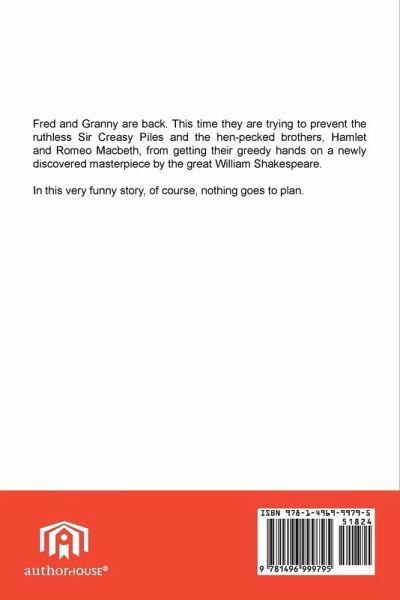 Fred and Granny are back. This time they are trying to prevent the ruthless Sir Creasy Piles and the hen-pecked brothers, Hamlet and Romeo Macbeth, from getting their greedy hands on a newly discovered masterpiece by the great William Shakespeare.

In this very funny story, of course, nothing goes to plan.

authorHOUSE®

ISBN 978-1-4969-9979-5

51824

9 781496 999795